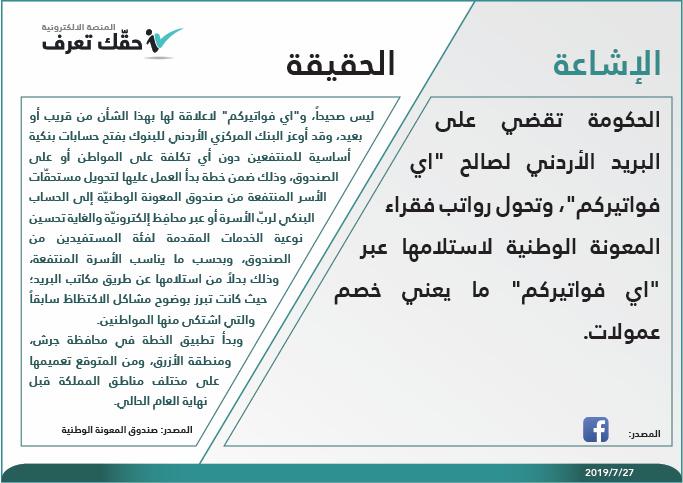 المنصة الالكترونية
حقّك تعرف

الإشاعة

الحكومة تقضي على البريد الأردني لصالح "اي فواتيركم"، وتحول رواتب فقراء المعونة الوطنية لاستلامها عبر "اي فواتيركم" ما يعني خصم عمولات.

المصدر:

الحقيقة

ليس صحيحاً، و"اي فواتيركم" لاعلاقة لها بهذا الشأن من قريب أو بعيد، وقد أوعز البنك المركزي الأردني للبنوك بفتح حسابات بنكية أساسية للمنتفعين دون أي تكلفة على المواطن أو على الصندوق، وذلك ضمن خطة بدأ العمل عليها لتحويل مستحقّات الأسر المنتفعة من صندوق المعونة الوطنيّة إلى الحساب البنكي لربّ الأسرة أو عبر محافظ إلكترونيّة والغاية تحسين نوعية الخدمات المقدمة لفئة المستفيدين من الصندوق، وبحسب ما يناسب الأسرة المنتفعة، وذلك بدلاً من استلامها عن طريق مكاتب البريد؛ حيث كانت تبرز بوضوح مشاكل الاكتظاظ سابقاً والتي اشتكى منها المواطنين.
وبدأ تطبيق الخطة في محافظة جرش، ومنطقة الأزرق، ومن المتوقع تعميمها على مختلف مناطق المملكة قبل نهاية العام الحالي.

المصدر: صندوق المعونة الوطنية

2019/7/27